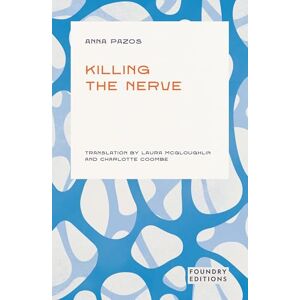 ANNA PAZOS

KILLING THE NERVE

TRANSLATION BY LAURA MCGLOUGHLIN AND CHARLOTTE COOMBE

FOUNDRY EDITIONS